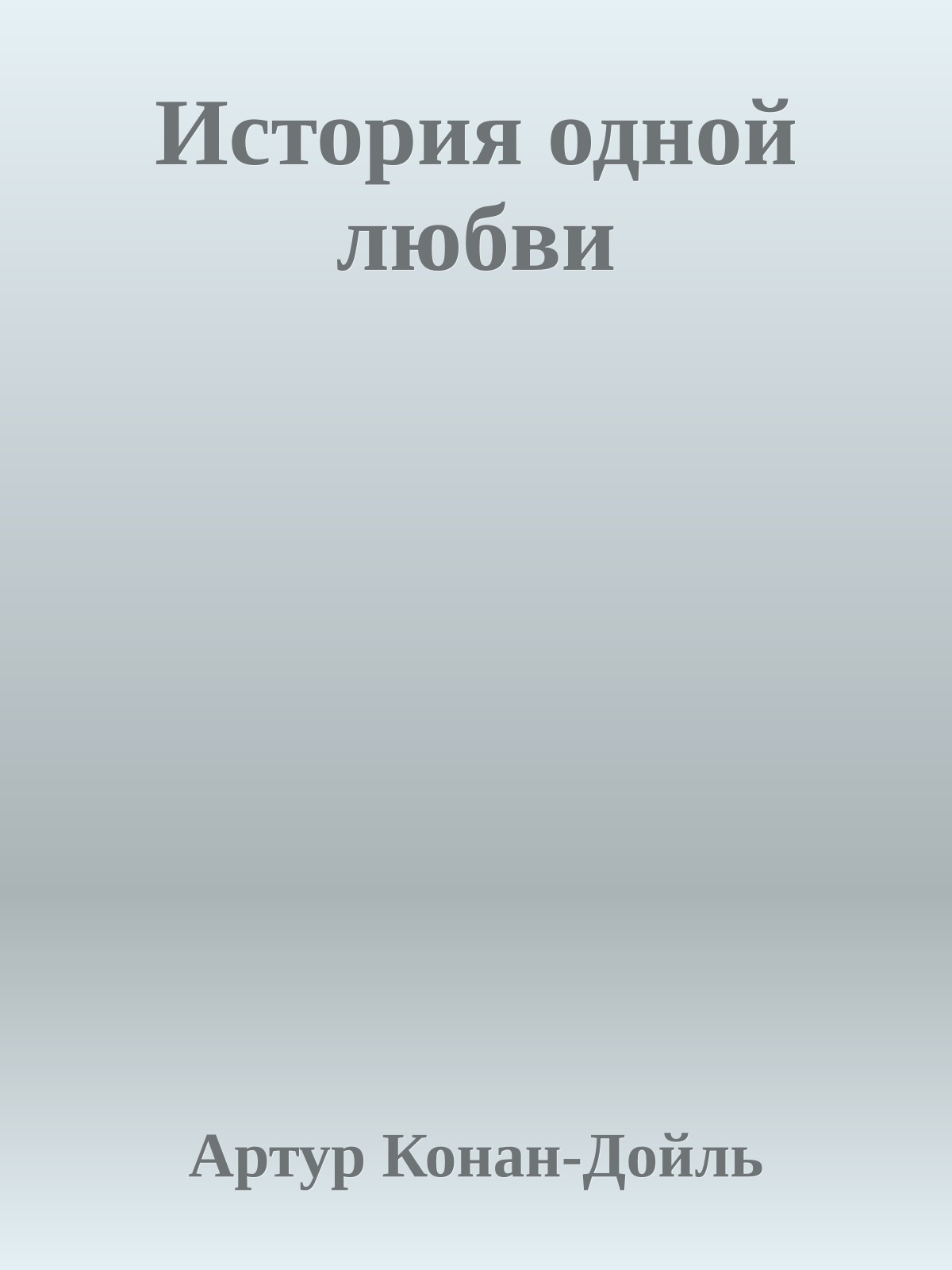 История одной любви

Артур Конан-Дойль